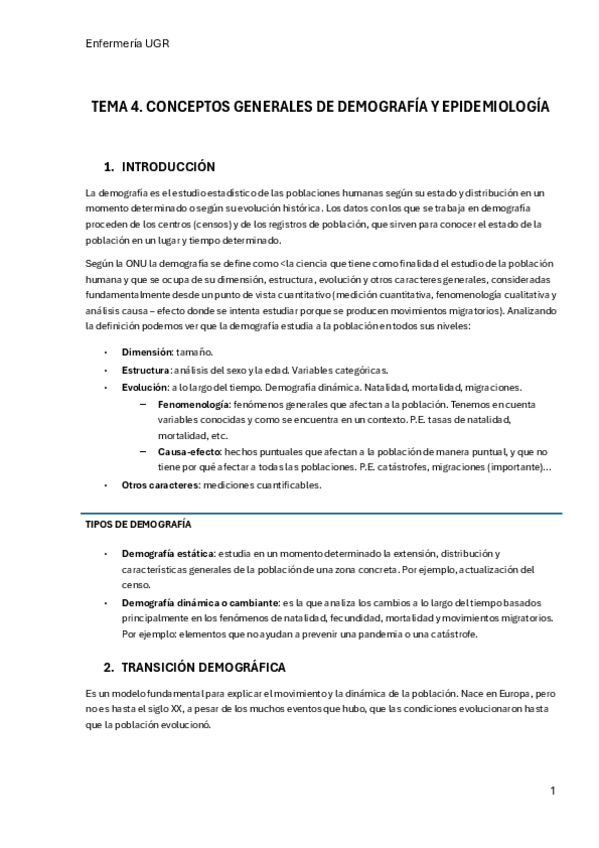 Enfermería UGR

TEMA 4. CONCEPTOS GENERALES DE DEMOGRAFÍA Y EPIDEMIOLOGÍA

1. INTRODUCCIÓN

La demografía es el estudio estadístico de las poblaciones humanas según su estado y distribución en un momento determinado o según su evolución histórica. Los datos con los que se trabaja en demografía proceden de los centros (censos) y de los registros de población, que sirven para conocer el estado de la población en un lugar y tiempo determinado.

Según la ONU la demografía se define como <la ciencia que tiene como finalidad el estudio de la población humana y que se ocupa de su dimensión, estructura, evolución y otros caracteres generales, consideradas fundamentalmente desde un punto de vista cuantitativo (medición cuantitativa, fenomenología cualitativa y análisis causa – efecto donde se intenta estudiar porque se producen movimientos migratorios). Analizando la definición podemos ver que la demografía estudia a la población en todos sus niveles:

• Dimensión: tamaño.
• Estructura: análisis del sexo y la edad. Variables categóricas.
• Evolución: a lo largo del tiempo. Demografía dinámica. Natalidad, mortalidad, migraciones.
 – Fenomenología: fenómenos generales que afectan a la población. Tenemos en cuenta variables conocidas y como se encuentra en un contexto. P.E. tasas de natalidad, mortalidad, etc.
 – Causa-efecto: hechos puntuales que afectan a la población de manera puntual, y que no tiene por qué afectar a todas las poblaciones. P.E. catástrofes, migraciones (importante)…
• Otros caracteres: mediciones cuantificables.

TIPOS DE DEMOGRAFÍA

• Demografía estática: estudia en un momento determinado la extensión, distribución y características generales de la población de una zona concreta. Por ejemplo, actualización del censo.
• Demografía dinámica o cambiante: es la que analiza los cambios a lo largo del tiempo basados principalmente en los fenómenos de natalidad, fecundidad, mortalidad y movimientos migratorios. Por ejemplo: elementos que no ayudan a prevenir una pandemia o una catástrofe.

2. TRANSICIÓN DEMOGRÁFICA

Es un modelo fundamental para explicar el movimiento y la dinámica de la población. Nace en Europa, pero no es hasta el siglo XX, a pesar de los muchos eventos que hubo, que las condiciones evolucionaron hasta que la población evolucionó.

1